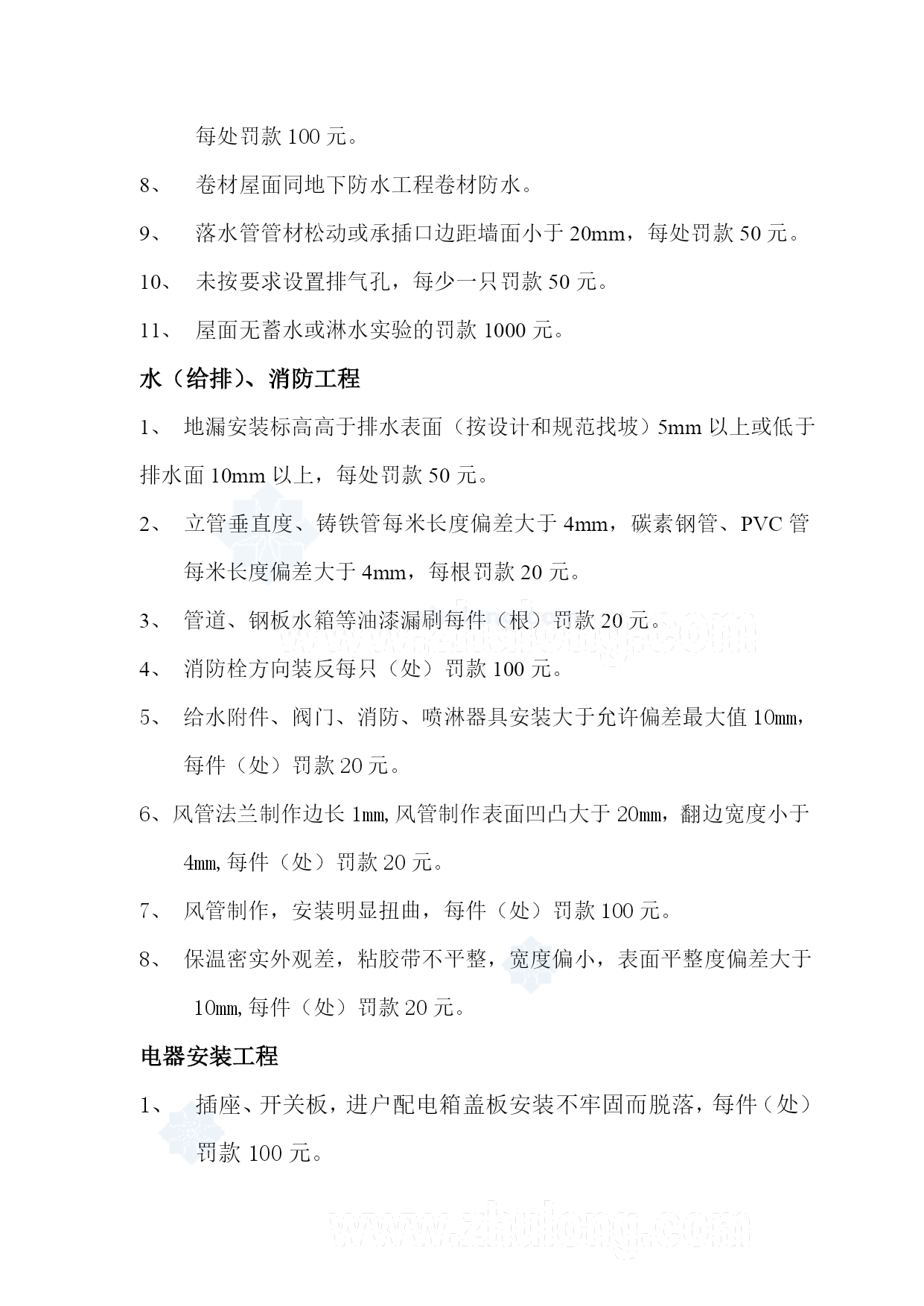 每处罚款 100 元。

8、 卷材屋面同地下防水工程卷材防水。

9、 落水管管材松动或承插口边距墙面小于 20mm，每处罚款 50 元。

10、 未按要求设置排气孔，每少一只罚款 50 元。

11、 屋面无蓄水或淋水实验的罚款 1000 元。

水（给排）、消防工程

1、 地漏安装标高高于排水表面（按设计和规范找坡）5mm 以上或低于排水面 10mm 以上，每处罚款 50 元。

2、 立管垂直度、铸铁管每米长度偏差大于 4mm，碳素钢管、PVC 管每米长度偏差大于 4mm，每根罚款 20 元。

3、 管道、钢板水箱等油漆漏刷每件（根）罚款 20 元。

4、 消防栓方向装反每只（处）罚款 100 元。

5、 给水附件、阀门、消防、喷淋器具安装大于允许偏差最大值 10㎜，每件（处）罚款 20 元。

6、风管法兰制作边长 1㎜,风管制作表面凹凸大于 20㎜，翻边宽度小于 4㎜,每件（处）罚款 20 元。

7、 风管制作，安装明显扭曲，每件（处）罚款 100 元。

8、 保温密实外观差，粘胶带不平整，宽度偏小，表面平整度偏差大于 10㎜,每件（处）罚款 20 元。

电器安装工程

1、 插座、开关板，进户配电箱盖板安装不牢固而脱落，每件（处）罚款 100 元。

www.zhulong.com

www.zhulong.com